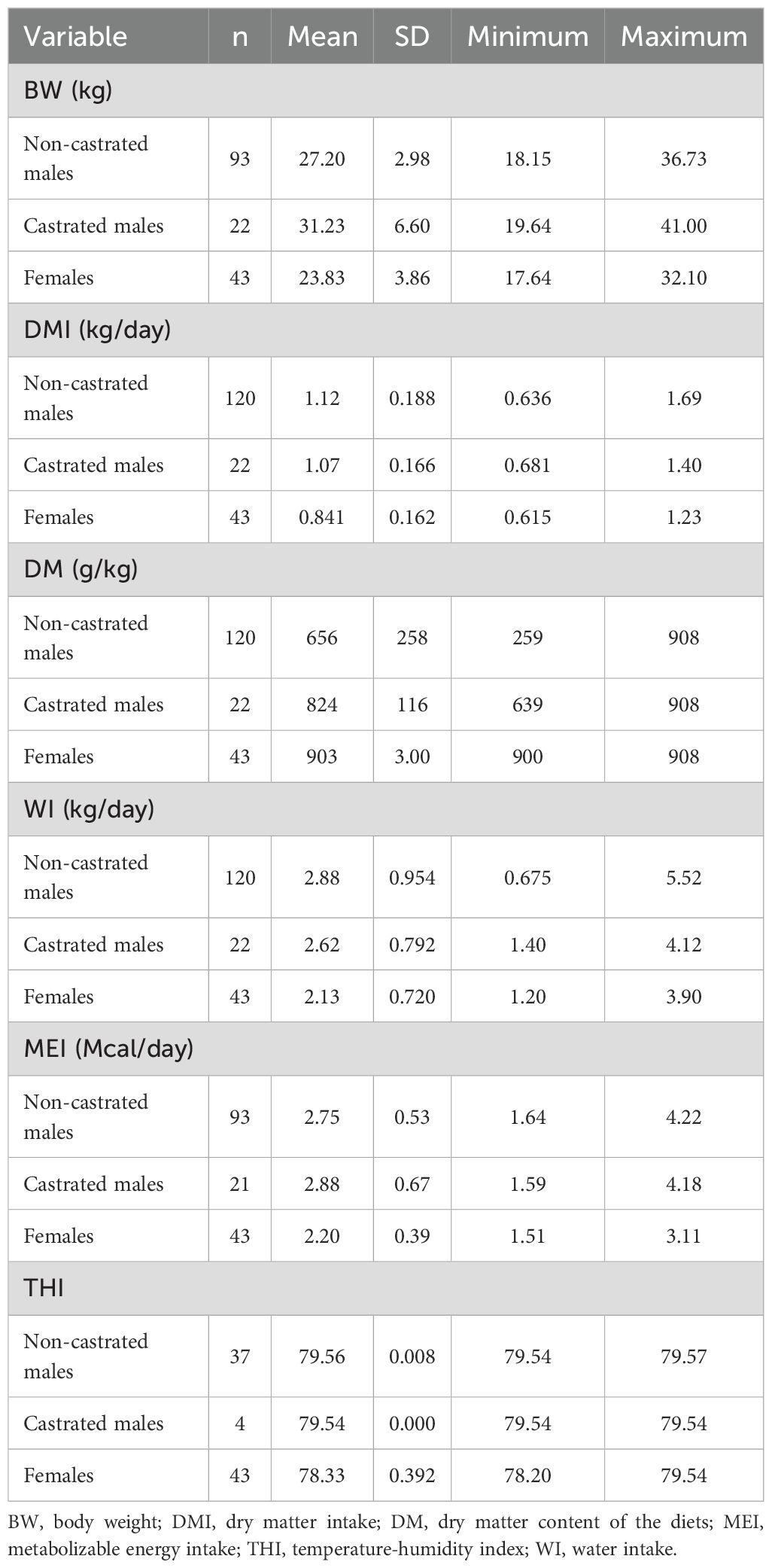 | Variable | n | Mean | SD | Minimum | Maximum |
|---|---|---|---|---|---|
| BW (kg) | | | | | |
| Non-castrated males | 93 | 27.20 | 2.98 | 18.15 | 36.73 |
| Castrated males | 22 | 31.23 | 6.60 | 19.64 | 41.00 |
| Females | 43 | 23.83 | 3.86 | 17.64 | 32.10 |
| DMI (kg/day) | | | | | |
| Non-castrated males | 120 | 1.12 | 0.188 | 0.636 | 1.69 |
| Castrated males | 22 | 1.07 | 0.166 | 0.681 | 1.40 |
| Females | 43 | 0.841 | 0.162 | 0.615 | 1.23 |
| DM (g/kg) | | | | | |
| Non-castrated males | 120 | 656 | 258 | 259 | 908 |
| Castrated males | 22 | 824 | 116 | 639 | 908 |
| Females | 43 | 903 | 3.00 | 900 | 908 |
| WI (kg/day) | | | | | |
| Non-castrated males | 120 | 2.88 | 0.954 | 0.675 | 5.52 |
| Castrated males | 22 | 2.62 | 0.792 | 1.40 | 4.12 |
| Females | 43 | 2.13 | 0.720 | 1.20 | 3.90 |
| MEI (Mcal/day) | | | | | |
| Non-castrated males | 93 | 2.75 | 0.53 | 1.64 | 4.22 |
| Castrated males | 21 | 2.88 | 0.67 | 1.59 | 4.18 |
| Females | 43 | 2.20 | 0.39 | 1.51 | 3.11 |
| THI | | | | | |
| Non-castrated males | 37 | 79.56 | 0.008 | 79.54 | 79.57 |
| Castrated males | 4 | 79.54 | 0.000 | 79.54 | 79.54 |
| Females | 43 | 78.33 | 0.392 | 78.20 | 79.54 |

BW, body weight; DMI, dry matter intake; DM, dry matter content of the diets; MEI, metabolizable energy intake; THI, temperature-humidity index; WI, water intake.